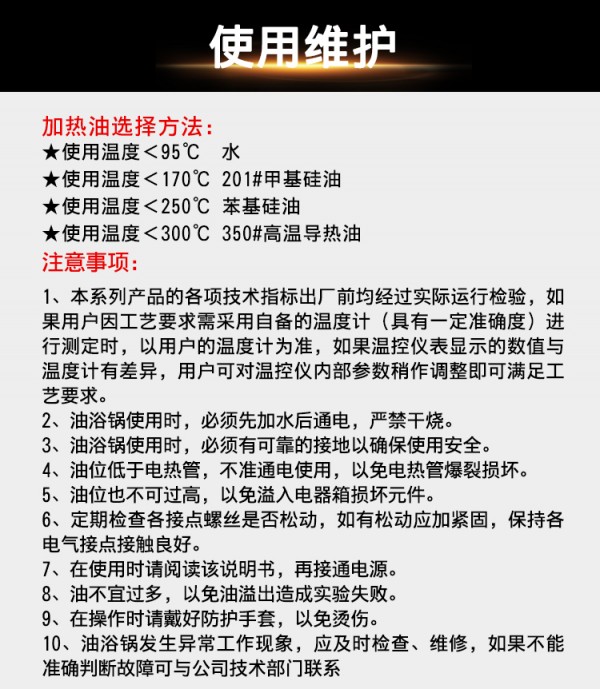 使用维护

加热油选择方法：
★使用温度＜95℃ 水
★使用温度＜170℃ 201#甲基硅油
★使用温度＜250℃ 苯基硅油
★使用温度＜300℃ 350#高温导热油
注意事项：

1、本系列产品的各项技术指标出厂前均经过实际运行检验，如果用户因工艺要求需采用自备的温度计（具有一定准确度）进行测定时，以用户的温度计为准，如果温控仪表显示的数值与温度计有差异，用户可对温控仪内部参数稍作调整即可满足工艺要求。
2、油浴锅使用时，必须先加水后通电，严禁干烧。
3、油浴锅使用时，必须有可靠的接地以确保使用安全。
4、油位低于电热管，不准通电使用，以免电热管爆裂损坏。
5、油位也不可过高，以免溢入电器箱损坏元件。
6、定期检查各接点螺丝是否松动，如有松动应加紧固，保持各电气接点接触良好。
7、在使用时请阅读该说明书，再接通电源。
8、油不宜过多，以免油溢出造成实验失败。
9、在操作时请戴好防护手套，以免烫伤。
10、油浴锅发生异常工作现象，应及时检查、维修，如果不能准确判断故障可与公司技术部门联系